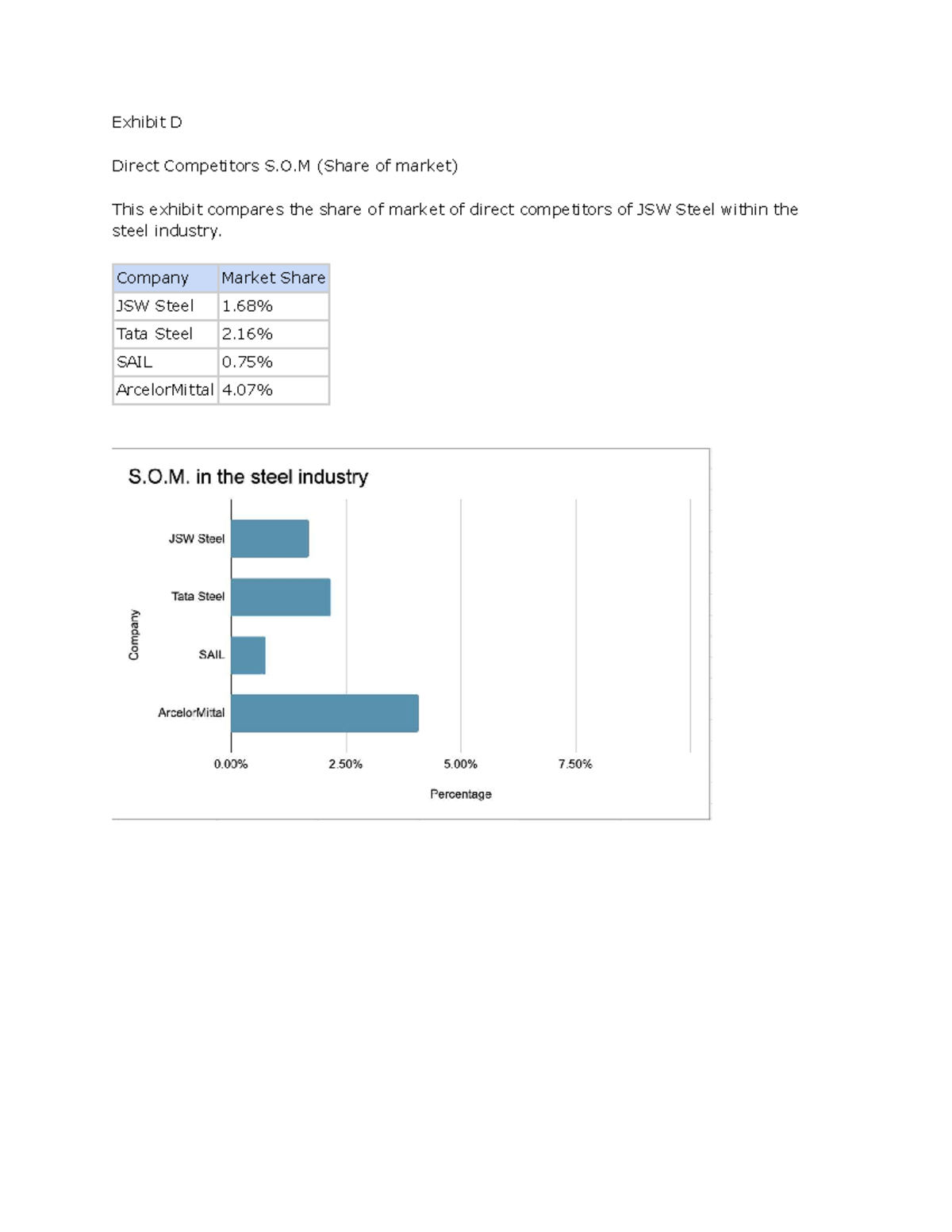 Exhibit D

Direct Competitors S.O.M (Share of market)

This exhibit compares the share of market of direct competitors of JSW Steel within the steel industry.

| Company | Market Share |
|---|---|
| JSW Steel | 1.68% |
| Tata Steel | 2.16% |
| SAIL | 0.75% |
| ArcelorMittal | 4.07% |

S.O.M. in the steel industry

Company

JSW Steel

Tata Steel

SAIL

ArcelorMittal

0.00%
2.50%
5.00%
7.50%

Percentage